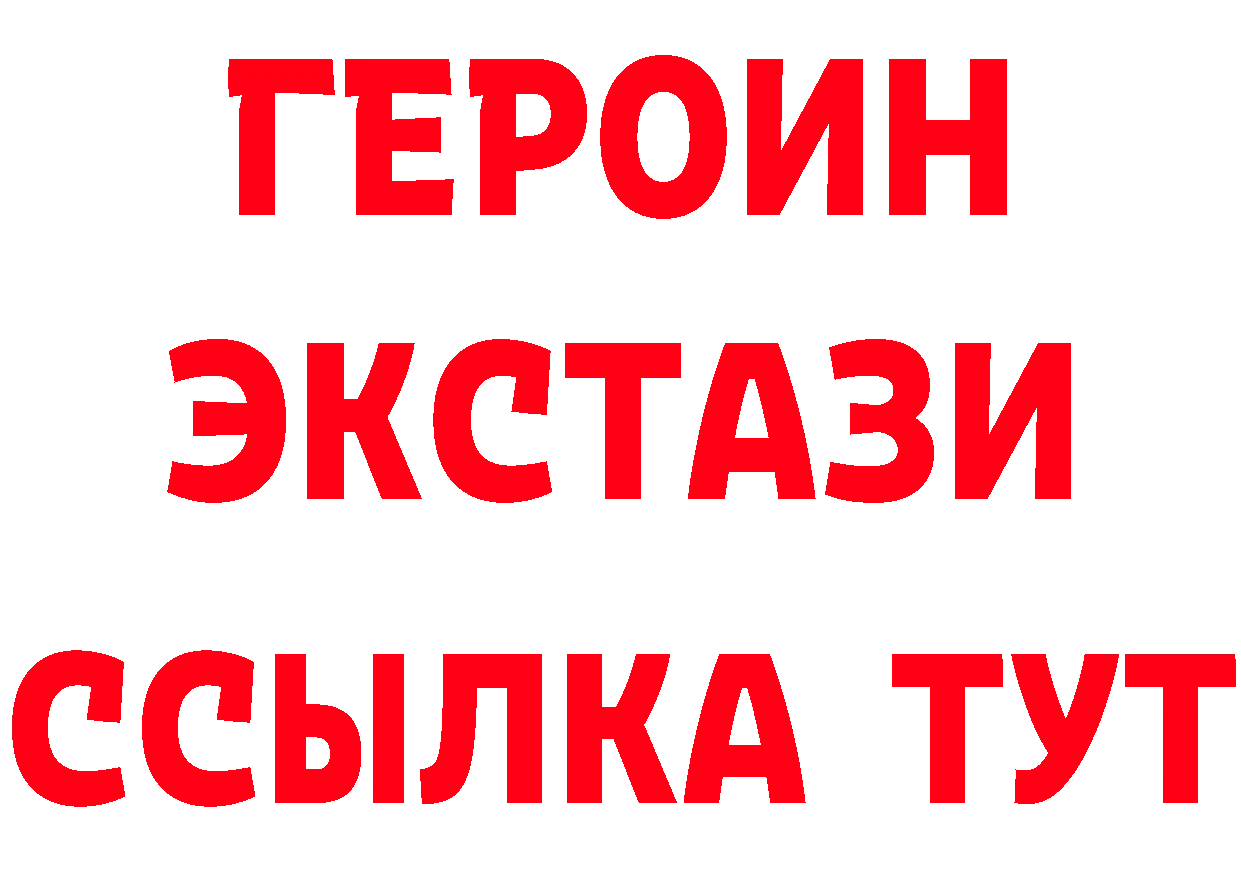 ГЕРОИН
ЭКСТАЗИ
ССЫЛКА ТУТ